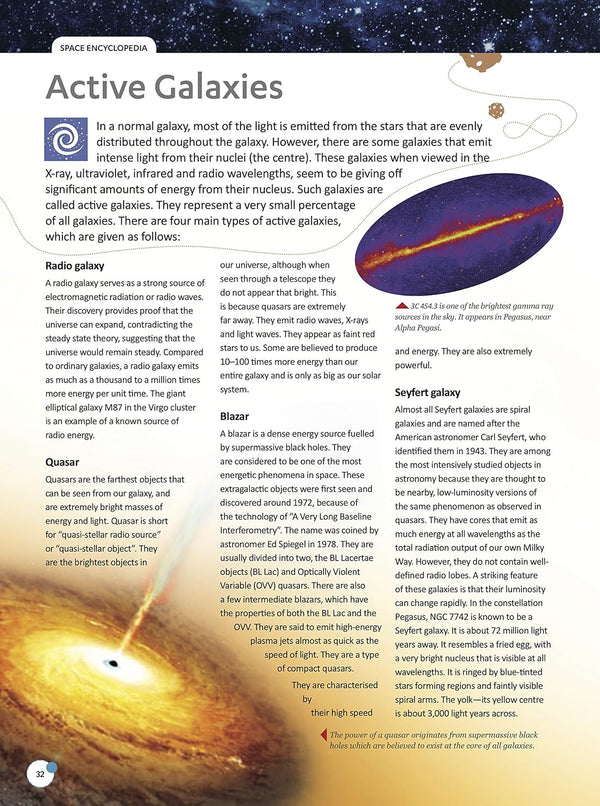 SPACE ENCYCLOPEDIA

Active Galaxies

In a normal galaxy, most of the light is emitted from the stars that are evenly distributed throughout the galaxy. However, there are some galaxies that emit intense light from their nuclei (the centre). These galaxies when viewed in the X-ray, ultraviolet, infrared and radio wavelengths, seem to be giving off significant amounts of energy from their nucleus. Such galaxies are called active galaxies. They represent a very small percentage of all galaxies. There are four main types of active galaxies, which are given as follows:

Radio galaxy

A radio galaxy serves as a strong source of electromagnetic radiation or radio waves. Their discovery provides proof that the universe can expand, contradicting the steady state theory, suggesting that the universe would remain steady. Compared to ordinary galaxies, a radio galaxy emits as much as a thousand to a million times more energy per unit time. The giant elliptical galaxy M87 in the Virgo cluster is an example of a known source of radio energy.

Quasar

Quasars are the farthest objects that can be seen from our galaxy, and are extremely bright masses of energy and light. Quasar is short for "quasi-stellar radio source" or "quasi-stellar object". They are the brightest objects in our universe, although when seen through a telescope they do not appear that bright. This is because quasars are extremely far away. They emit radio waves, X-rays and light waves. They appear as faint red stars to us. Some are believed to produce 10–100 times more energy than our entire galaxy and is only as big as our solar system.

Blazar

A blazar is a dense energy source fuelled by supermassive black holes. They are considered to be one of the most energetic phenomena in space. These extragalactic objects were first seen and discovered around 1972, because of the technology of "A Very Long Baseline Interferometry". The name was coined by astronomer Ed Spiegel in 1978. They are usually divided into two, the BL Lacertae objects (BL Lac) and Optically Violent Variable (OVV) quasars. There are also a few intermediate blazars, which have the properties of both the BL Lac and the OVV. They are said to emit high-energy plasma jets almost as quick as the speed of light. They are a type of compact quasars.

They are characterised by their high speed and energy. They are also extremely powerful.

3C 454.3 is one of the brightest gamma ray sources in the sky. It appears in Pegasus, near Alpha Pegasi.

Seyfert galaxy

Almost all Seyfert galaxies are spiral galaxies and are named after the American astronomer Carl Seyfert, who identified them in 1943. They are among the most intensively studied objects in astronomy because they are thought to be nearby, low-luminosity versions of the same phenomenon as observed in quasars. They have cores that emit as much energy at all wavelengths as the total radiation output of our own Milky Way. However, they do not contain well-defined radio lobes. A striking feature of these galaxies is that their luminosity can change rapidly. In the constellation Pegasus, NGC 7742 is known to be a Seyfert galaxy. It is about 72 million light years away. It resembles a fried egg, with a very bright nucleus that is visible at all wavelengths. It is ringed by blue-tinted stars forming regions and faintly visible spiral arms. The yolk—its yellow centre is about 3,000 light years across.

The power of a quasar originates from supermassive black holes which are believed to exist at the core of all galaxies.

32